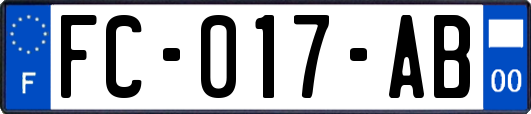 F

FC-017-AB

00